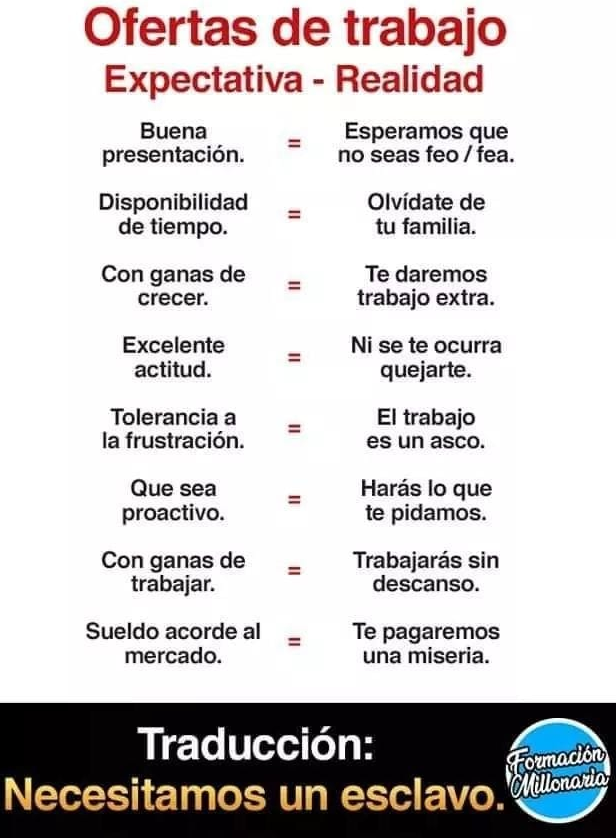 Ofertas de trabajo
Expectativa - Realidad

Buena presentación. = Esperamos que no seas feo / fea.

Disponibilidad de tiempo. = Olvídate de tu familia.

Con ganas de crecer. = Te daremos trabajo extra.

Excelente actitud. = Ni se te ocurra quejarte.

Tolerancia a la frustración. = El trabajo es un asco.

Que sea proactivo. = Harás lo que te pidamos.

Con ganas de trabajar. = Trabajarás sin descanso.

Sueldo acorde al mercado. = Te pagaremos una miseria.

Traducción:
Necesitamos un esclavo.

Formación Millonaria